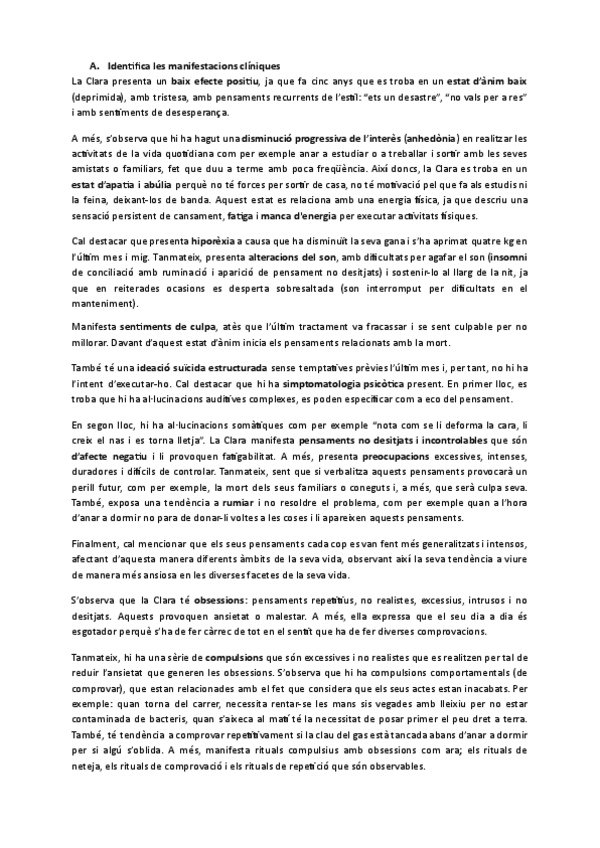 A. Identifica les manifestacions clíniques

La Clara presenta un baix efecte positiu, ja que fa cinc anys que es troba en un estat d'ànim baix (deprimida), amb tristesa, amb pensaments recurrents de l'estil: "ets un desastre", "no vals per a res" i amb sentiments de desesperança.

A més, s'observa que hi ha hagut una disminució progressiva de l'interès (anhedònia) en realitzar les activitats de la vida quotidiana com per exemple anar a estudiar o a treballar i sortir amb les seves amistats o familiars, fet que duu a terme amb poca freqüència. Així doncs, la Clara es troba en un estat d'apatia i abúlia perquè no té forces per sortir de casa, no té motivació pel que fa als estudis ni la feina, deixant-los de banda. Aquest estat es relaciona amb una energia física, ja que descriu una sensació persistent de cansament, fatiga i manca d'energia per executar activitats físiques.

Cal destacar que presenta hiporèxia a causa que ha disminuït la seva gana i s'ha aprimat quatre kg en l'últim mes i mig. Tanmateix, presenta alteracions del son, amb dificultats per agafar el son (insomni de conciliació amb ruminació i aparició de pensament no desitjats) i sostenir-lo al llarg de la nit, ja que en reiterades ocasions es desperta sobresaltada (son interromput per dificultats en el manteniment).

Manifesta sentiments de culpa, atès que l'últim tractament va fracassar i se sent culpable per no millorar. Davant d'aquest estat d'ànim inicia els pensaments relacionats amb la mort.

També té una ideació suïcida estructurada sense temptatives prèvies l'últim mes i, per tant, no hi ha l'intent d'executar-ho. Cal destacar que hi ha simptomatologia psicòtica present. En primer lloc, es troba que hi ha al·lucinacions auditives complexes, es poden especificar com a eco del pensament.

En segon lloc, hi ha al·lucinacions somàtiques com per exemple "nota com se li deforma la cara, li creix el nas i es torna lletja". La Clara manifesta pensaments no desitjats i incontrolables que són d'afecte negatiu i li provoquen fatigabilitat. A més, presenta preocupacions excessives, intenses, duradores i difícils de controlar. Tanmateix, sent que si verbalitza aquests pensaments provocarà un perill futur, com per exemple, la mort dels seus familiars o coneguts i, a més, que serà culpa seva. També, exposa una tendència a rumiar i no resoldre el problema, com per exemple quan a l'hora d'anar a dormir no para de donar-li voltes a les coses i li apareixen aquests pensaments.

Finalment, cal mencionar que els seus pensaments cada cop es van fent més generalitzats i intensos, afectant d'aquesta manera diferents àmbits de la seva vida, observant així la seva tendència a viure de manera més ansiosa en les diverses facetes de la seva vida.

S'observa que la Clara té obsessions: pensaments repetitius, no realistes, excessius, intrusos i no desitjats. Aquests provoquen ansietat o malestar. A més, ella expressa que el seu dia a dia és esgotador perquè s'ha de fer càrrec de tot en el sentit que ha de fer diverses comprovacions.

Tanmateix, hi ha una sèrie de compulsions que són excessives i no realistes que es realitzen per tal de reduir l'ansietat que generen les obsessions. S'observa que hi ha compulsions comportamentals (de comprovar), que estan relacionades amb el fet que considera que els seus actes estan inacabats. Per exemple: quan torna del carrer, necessita rentar-se les mans sis vegades amb lleixiu per no estar contaminada de bacteris, quan s'aixeca al matí té la necessitat de posar primer el peu dret a terra. També, té tendència a comprovar repetitivament si la clau del gas està tancada abans d'anar a dormir per si algú s'oblida. A més, manifesta rituals compulsius amb obsessions com ara; els rituals de neteja, els rituals de comprovació i els rituals de repetició que són observables.